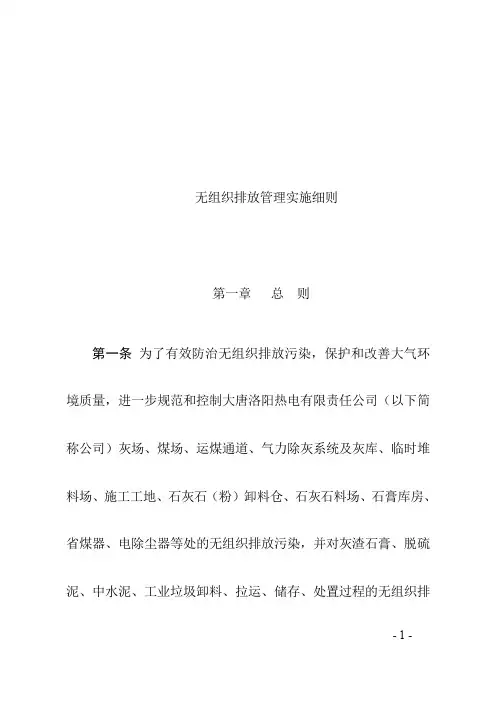 无组织排放管理实施细则

第一章　总　则

第一条　为了有效防治无组织排放污染，保护和改善大气环境质量，进一步规范和控制大唐洛阳热电有限责任公司（以下简称公司）灰场、煤场、运煤通道、气力除灰系统及灰库、临时堆料场、施工工地、石灰石（粉）卸料仓、石灰石料场、石膏库房、省煤器、电除尘器等处的无组织排放污染，并对灰渣石膏、脱硫泥、中水泥、工业垃圾卸料、拉运、储存、处置过程的无组织排

- 1 -